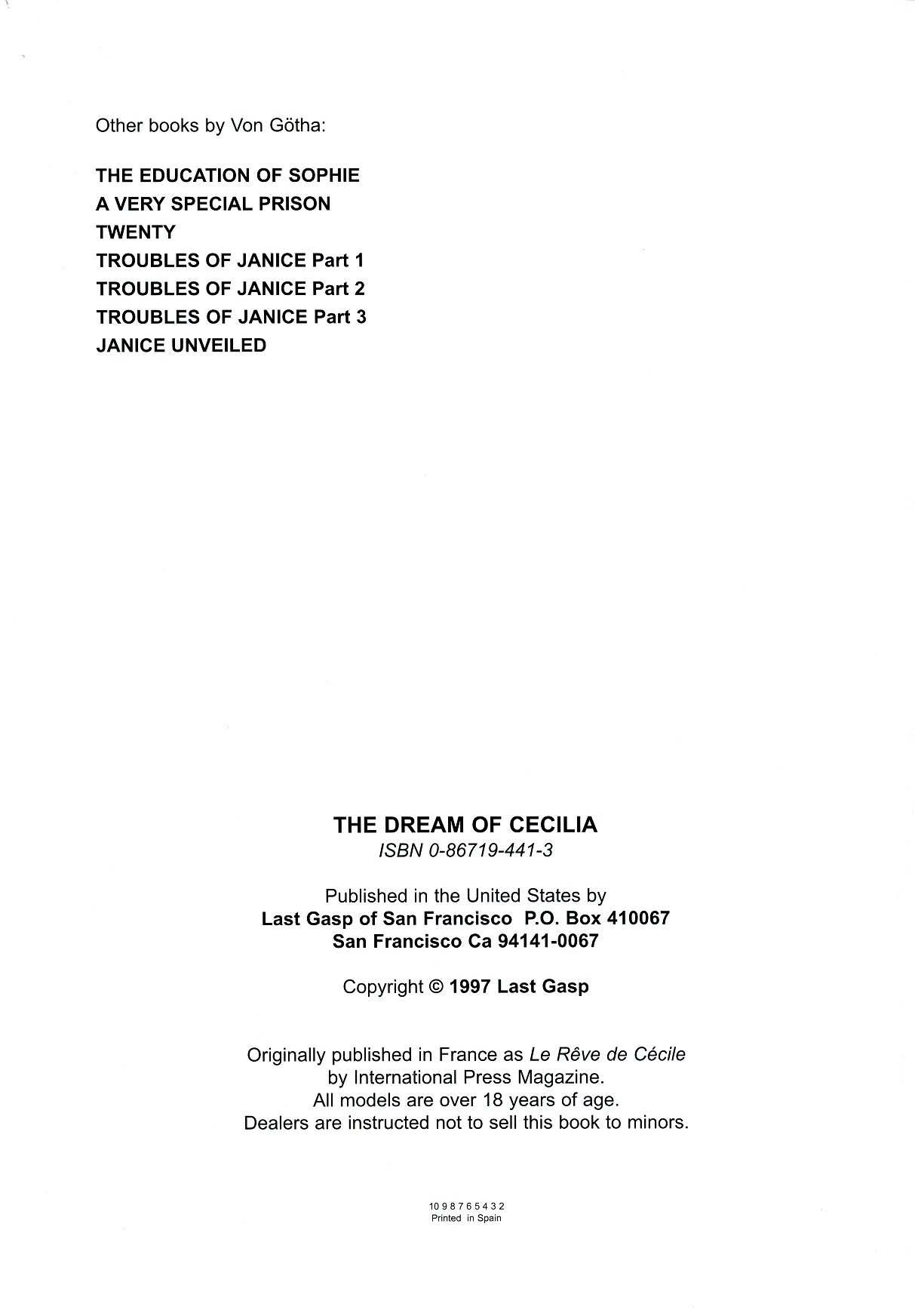 Other books by Von Götha:

THE EDUCATION OF SOPHIE
A VERY SPECIAL PRISON
TWENTY
TROUBLES OF JANICE Part 1
TROUBLES OF JANICE Part 2
TROUBLES OF JANICE Part 3
JANICE UNVEILED

THE DREAM OF CECILIA
ISBN 0-86719-441-3

Published in the United States by
Last Gasp of San Francisco P.O. Box 410067
San Francisco Ca 94141-0067

Copyright © 1997 Last Gasp

Originally published in France as Le Rêve de Cécile
by International Press Magazine.
All models are over 18 years of age.
Dealers are instructed not to sell this book to minors.

10 9 8 7 6 5 4 3 2
Printed in Spain